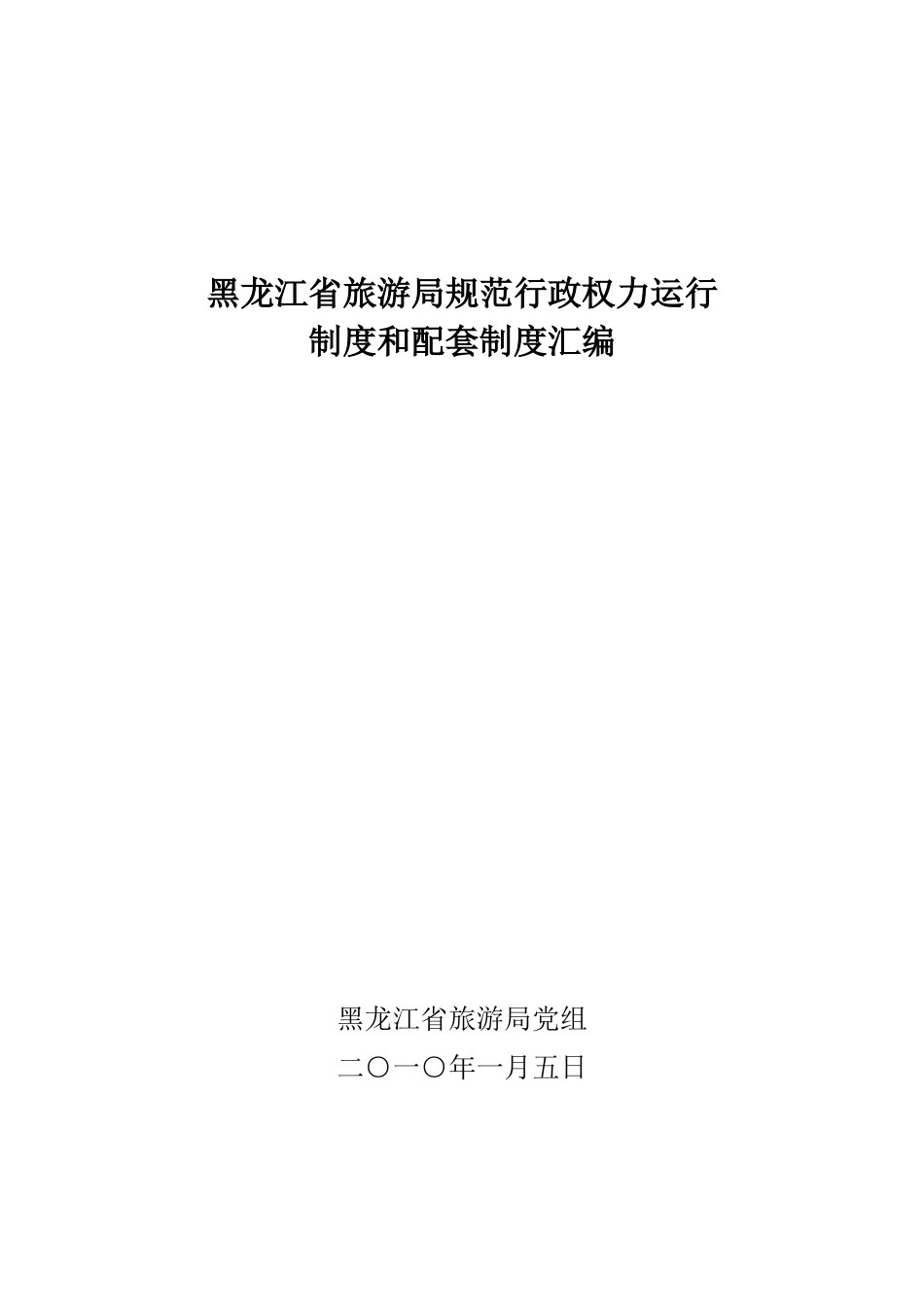 黑龙江省旅游局规范行政权力运行
制度和配套制度汇编

黑龙江省旅游局党组
二〇一〇年一月五日